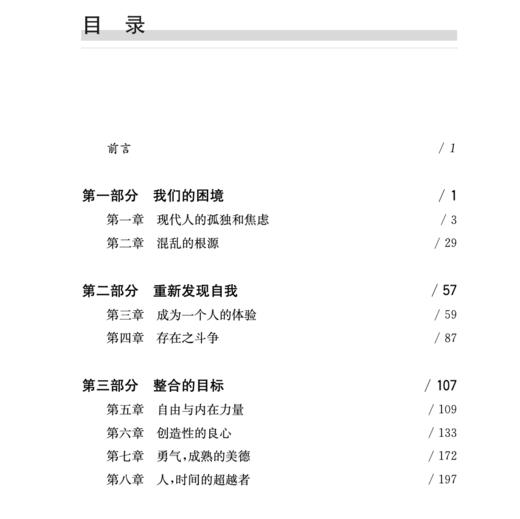 目 录

前言 / 1

第一部分 我们的困境 / 1

第一章 现代人的孤独和焦虑 / 3

第二章 混乱的根源 / 29

第二部分 重新发现自我 / 57

第三章 成为一个人的体验 / 59

第四章 存在之斗争 / 87

第三部分 整合的目标 / 107

第五章 自由与内在力量 / 109

第六章 创造性的良心 / 133

第七章 勇气，成熟的美德 / 172

第八章 人，时间的超越者 / 197